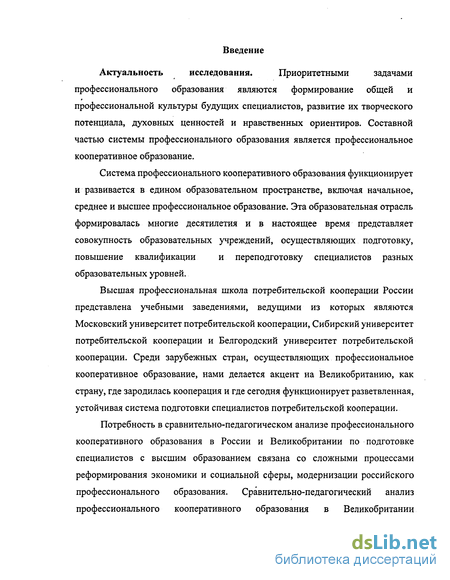 Введение

Актуальность исследования. Приоритетными задачами профессионального образования являются формирование общей и профессиональной культуры будущих специалистов, развитие их творческого потенциала, духовных ценностей и нравственных ориентиров. Составной частью системы профессионального образования является профессиональное кооперативное образование.

Система профессионального кооперативного образования функционирует и развивается в едином образовательном пространстве, включая начальное, среднее и высшее профессиональное образование. Эта образовательная отрасль формировалась многие десятилетия и в настоящее время представляет совокупность образовательных учреждений, осуществляющих подготовку, повышение квалификации и переподготовку специалистов разных образовательных уровней.

Высшая профессиональная школа потребительской кооперации России представлена учебными заведениями, ведущими из которых являются Московский университет потребительской кооперации, Сибирский университет потребительской кооперации и Белгородский университет потребительской кооперации. Среди зарубежных стран, осуществляющих профессиональное кооперативное образование, нами делается акцент на Великобританию, как страну, где зародилась кооперация и где сегодня функционирует разветвленная, устойчивая система подготовки специалистов потребительской кооперации.

Потребность в сравнительно-педагогическом анализе профессионального кооперативного образования в России и Великобритании по подготовке специалистов с высшим образованием связана со сложными процессами реформирования экономики и социальной сферы, модернизации российского профессионального образования. Сравнительно-педагогический анализ профессионального кооперативного образования в Великобритании

dsLib.net
библиотека диссертаций